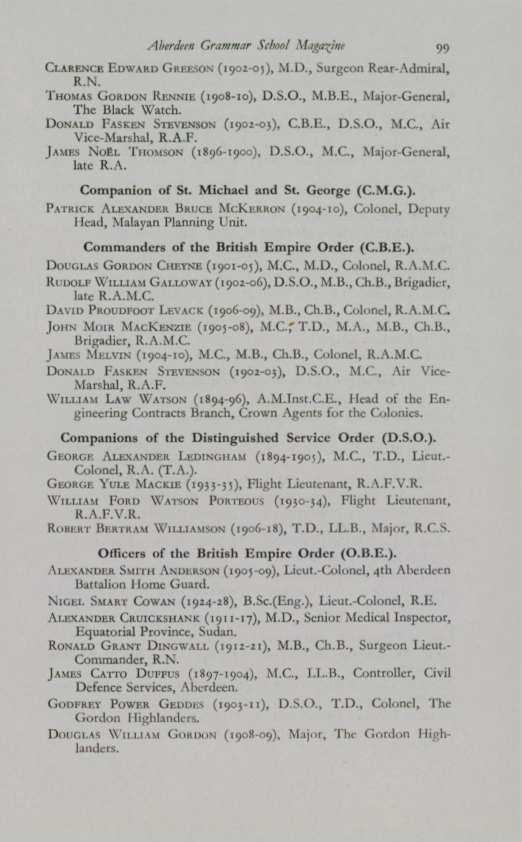 Aberdeen Grammar School Magazine 99

Clarence Edward Greeson (1902-05), M.D., Surgeon Rear-Admiral, R.N.

Thomas Gordon Rennie (1908-10), D.S.O., M.B.E., Major-General, The Black Watch.

Donald Fasken Stevenson (1902-03), C.B.E., D.S.O., M.C., Air Vice-Marshal, R.A.F.

James Noël Thomson (1896-1900), D.S.O., M.C., Major-General, late R.A.

Companion of St. Michael and St. George (C.M.G.).

Patrick Alexander Bruce McKerron (1904-10), Colonel, Deputy Head, Malayan Planning Unit.

Commanders of the British Empire Order (C.B.E.).

Douglas Gordon Cheyne (1901-05), M.C., M.D., Colonel, R.A.M.C.

Rudolf William Galloway (1902-06), D.S.O., M.B., Ch.B., Brigadier, late R.A.M.C.

David Proudfoot Levack (1906-09), M.B., Ch.B., Colonel, R.A.M.C.

John Moir MacKenzie (1905-08), M.C., T.D., M.A., M.B., Ch.B., Brigadier, R.A.M.C.

James Melvin (1904-10), M.C., M.B., Ch.B., Colonel, R.A.M.C.

Donald Fasken Stevenson (1902-03), D.S.O., M.C., Air Vice-Marshal, R.A.F.

William Law Watson (1894-96), A.M.Inst.C.E., Head of the Engineering Contracts Branch, Crown Agents for the Colonies.

Companions of the Distinguished Service Order (D.S.O.).

George Alexander Ledingham (1894-1905), M.C., T.D., Lieut.-Colonel, R.A. (T.A.).

George Yule Mackie (1933-35), Flight Lieutenant, R.A.F.V.R.

William Ford Watson Porteous (1930-34), Flight Lieutenant, R.A.F.V.R.

Robert Bertram Williamson (1906-18), T.D., LL.B., Major, R.C.S.

Officers of the British Empire Order (O.B.E.).

Alexander Smith Anderson (1905-09), Lieut.-Colonel, 4th Aberdeen Battalion Home Guard.

Nigel Smart Cowan (1924-28), B.Sc.(Eng.), Lieut.-Colonel, R.E.

Alexander Cruickshank (1911-17), M.D., Senior Medical Inspector, Equatorial Province, Sudan.

Ronald Grant Dingwall (1912-21), M.B., Ch.B., Surgeon Lieut.-Commander, R.N.

James Catto Duffus (1897-1904), M.C., LL.B., Controller, Civil Defence Services, Aberdeen.

Godfrey Power Geddes (1903-11), D.S.O., T.D., Colonel, The Gordon Highlanders.

Douglas William Gordon (1908-09), Major, The Gordon Highlanders.